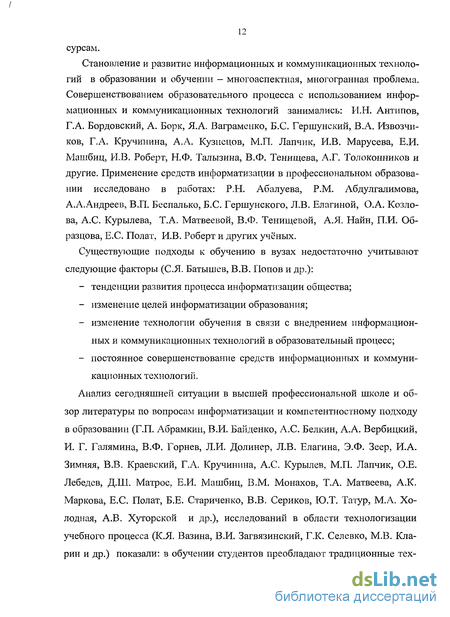 12

сурсам.

Становление и развитие информационных и коммуникационных технологий в образовании и обучении – многоаспектная, многогранная проблема. Совершенствованием образовательного процесса с использованием информационных и коммуникационных технологий занимались: И.Н. Антипов, Г.А. Бордовский, А. Борк, Я.А. Ваграменко, Б.С. Гершунский, В.А. Извозчиков, Г.А. Кручинина, А.А. Кузнецов, М.П. Лапчик, И.В. Марусева, Е.И. Машбиц, И.В. Роберт, Н.Ф. Талызина, В.Ф. Тенищева, А.Г. Толоконников и другие. Применение средств информатизации в профессиональном образовании исследовано в работах: Р.Н. Абалуева, Р.М. Абдулгалимова, А.А.Андреев, В.П. Беспалько, Б.С. Гершунского, Л.В. Елагиной, О.А. Козлова, А.С. Курылева, Т.А. Матвеевой, В.Ф. Тенищевой, А.Я. Найн, П.И. Образцова, Е.С. Полат, И.В. Роберт и других учёных.

Существующие подходы к обучению в вузах недостаточно учитывают следующие факторы (С.Я. Батышев, В.В. Попов и др.):

– тенденции развития процесса информатизации общества;

– изменение целей информатизации образования;

– изменение технологии обучения в связи с внедрением информационных и коммуникационных технологий в образовательный процесс;

– постоянное совершенствование средств информационных и коммуникационных технологий.

Анализ сегодняшней ситуации в высшей профессиональной школе и обзор литературы по вопросам информатизации и компетентностному подходу в образовании (Г.П. Абрамкин, В.И. Байденко, А.С. Белкин, А.А. Вербицкий, И. Г. Галямина, В.Ф. Горнев, Л.И. Долинер, Л.В. Елагина, Э.Ф. Зеер, И.А. Зимняя, В.В. Краевский, Г.А. Кручинина, А.С. Курылев, М.П. Лапчик, О.Е. Лебедев, Д.Ш. Матрос, Е.И. Машбиц, В.М. Монахов, Т.А. Матвеева, А.К. Маркова, Е.С. Полат, Б.Е. Стариченко, В.В. Сериков, Ю.Т. Татур, М.А. Холодная, А.В. Хуторской и др.), исследований в области технологизации учебного процесса (К.Я. Вазина, В.И. Загвязинский, Г.К. Селевко, М.В. Кларин и др.) показали: в обучении студентов преобладают традиционные тех-

dsLib.net
библиотека диссертаций